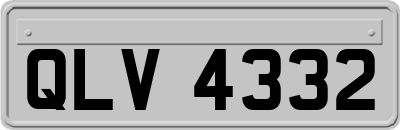 QLV 4332